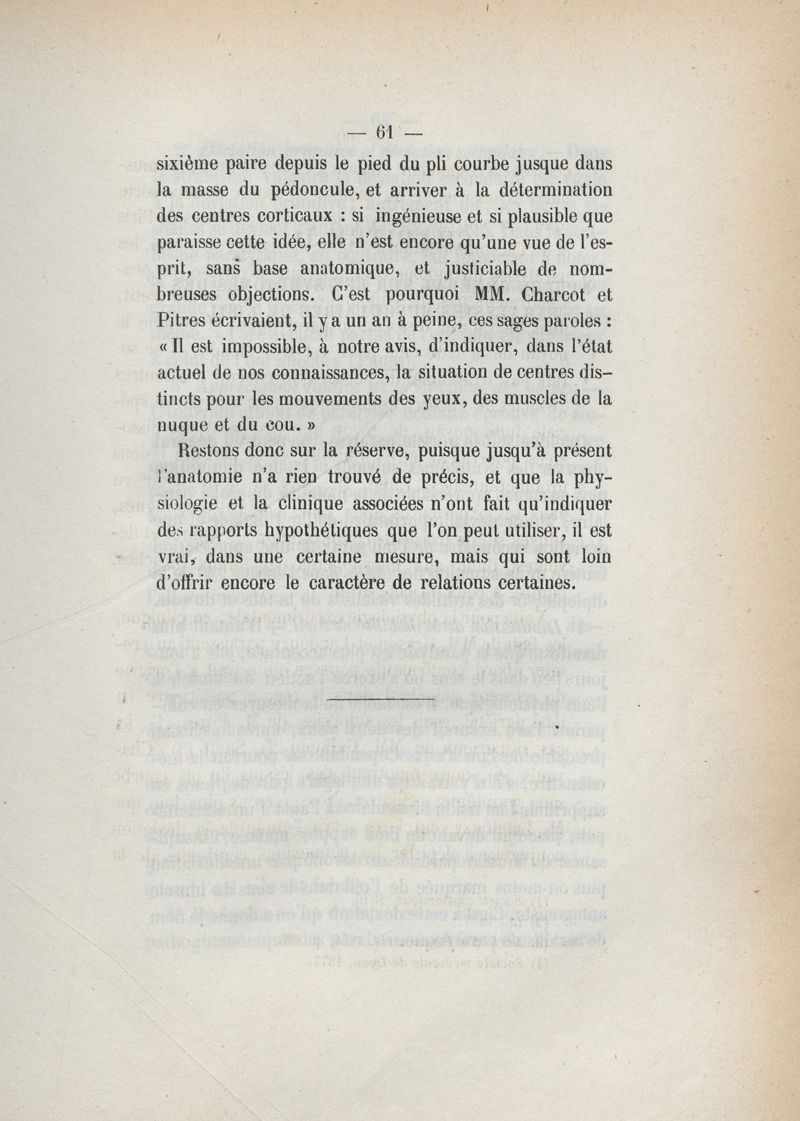 — 61 —

sixième paire depuis le pied du pli courbe jusque dans la masse du pédoncule, et arriver à la détermination des centres corticaux : si ingénieuse et si plausible que paraisse cette idée, elle n'est encore qu'une vue de l'esprit, sans base anatomique, et justiciable de nombreuses objections. C'est pourquoi MM. Charcot et Pitres écrivaient, il y a un an à peine, ces sages paroles : « Il est impossible, à notre avis, d'indiquer, dans l'état actuel de nos connaissances, la situation de centres distincts pour les mouvements des yeux, des muscles de la nuque et du cou. »

Restons donc sur la réserve, puisque jusqu'à présent l'anatomie n'a rien trouvé de précis, et que la physiologie et la clinique associées n'ont fait qu'indiquer des rapports hypothétiques que l'on peut utiliser, il est vrai, dans une certaine mesure, mais qui sont loin d'offrir encore le caractère de relations certaines.